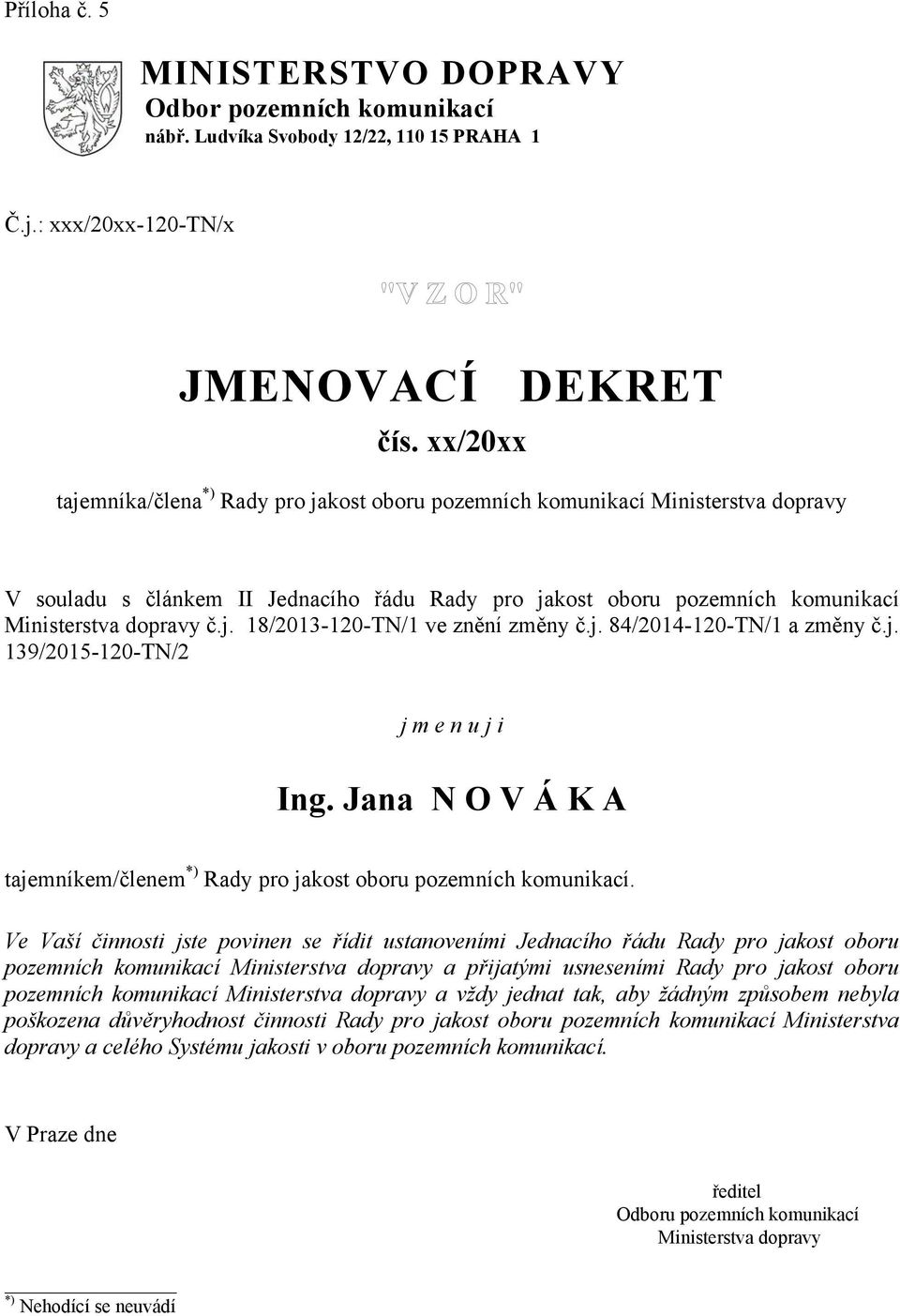 Příloha č. 5

MINISTERSTVO DOPRAVY
Odbor pozemních komunikací
nábř. Ludvíka Svobody 12/22, 110 15 PRAHA 1

Č.j.: xxx/20xx-120-TN/x

"V Z O R"

JMENOVACÍ DEKRET
čís. xx/20xx

tajemníka/člena$^{*)}$ Rady pro jakost oboru pozemních komunikací Ministerstva dopravy

V souladu s článkem II Jednacího řádu Rady pro jakost oboru pozemních komunikací Ministerstva dopravy č.j. 18/2013-120-TN/1 ve znění změny č.j. 84/2014-120-TN/1 a změny č.j. 139/2015-120-TN/2

j m e n u j i

Ing. Jana N O V Á K A

tajemníkem/členem$^{*)}$ Rady pro jakost oboru pozemních komunikací.

Ve Vaší činnosti jste povinen se řídit ustanoveními Jednacího řádu Rady pro jakost oboru pozemních komunikací Ministerstva dopravy a přijatými usneseními Rady pro jakost oboru pozemních komunikací Ministerstva dopravy a vždy jednat tak, aby žádným způsobem nebyla poškozena důvěryhodnost činnosti Rady pro jakost oboru pozemních komunikací Ministerstva dopravy a celého Systému jakosti v oboru pozemních komunikací.

V Praze dne

ředitel
Odboru pozemních komunikací
Ministerstva dopravy

$^{*)}$ Nehodící se neuvádí